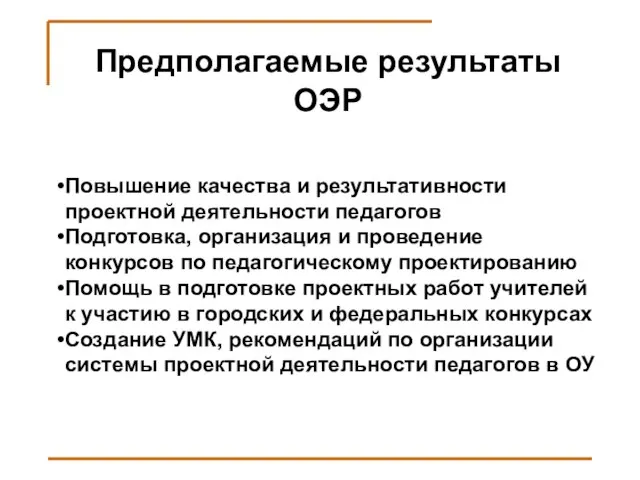 Предполагаемые результаты ОЭР

•Повышение качества и результативности проектной деятельности педагогов
•Подготовка, организация и проведение конкурсов по педагогическому проектированию
•Помощь в подготовке проектных работ учителей к участию в городских и федеральных конкурсах
•Создание УМК, рекомендаций по организации системы проектной деятельности педагогов в ОУ